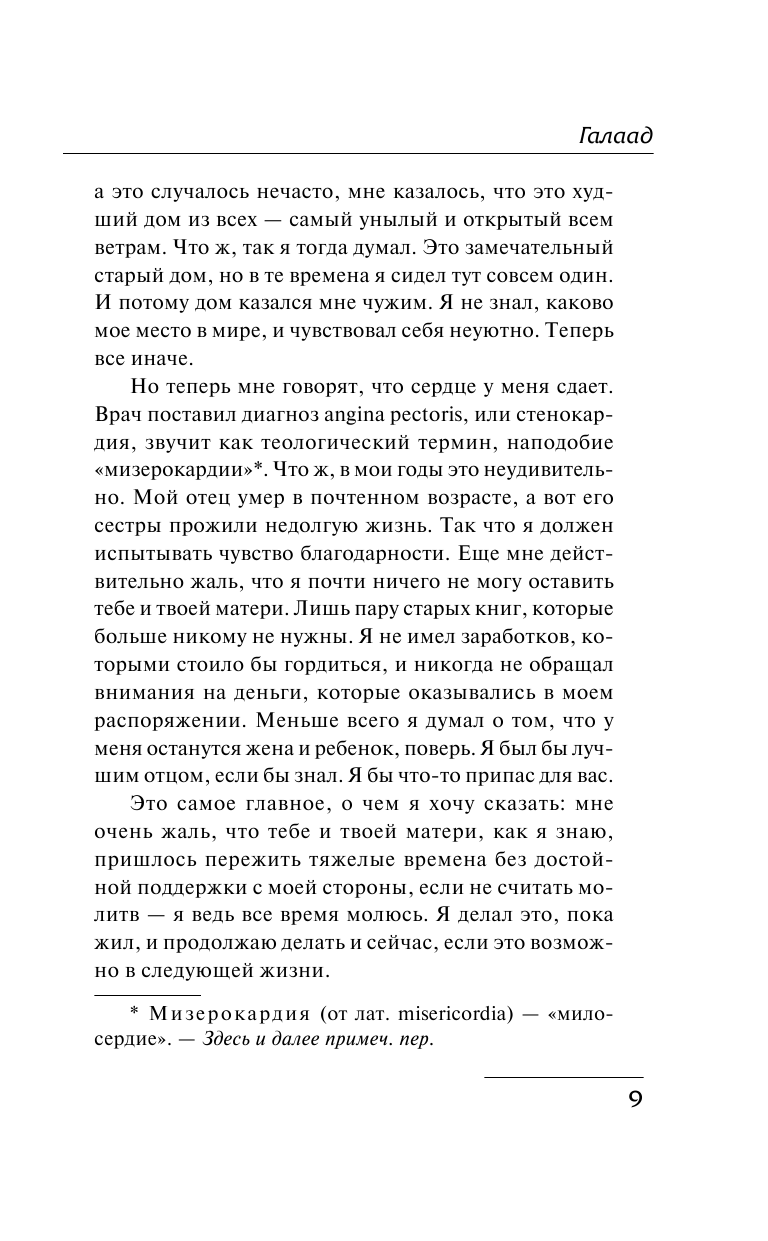 Галаад

а это случалось нечасто, мне казалось, что это худший дом из всех — самый унылый и открытый всем ветрам. Что ж, так я тогда думал. Это замечательный старый дом, но в те времена я сидел тут совсем один. И потому дом казался мне чужим. Я не знал, каково мое место в мире, и чувствовал себя неуютно. Теперь все иначе.

Но теперь мне говорят, что сердце у меня сдает. Врач поставил диагноз angina pectoris, или стенокардия, звучит как теологический термин, наподобие «мизерокардии»*. Что ж, в мои годы это неудивительно. Мой отец умер в почтенном возрасте, а вот его сестры прожили недолгую жизнь. Так что я должен испытывать чувство благодарности. Еще мне действительно жаль, что я почти ничего не могу оставить тебе и твоей матери. Лишь пару старых книг, которые больше никому не нужны. Я не имел заработков, которыми стоило бы гордиться, и никогда не обращал внимания на деньги, которые оказывались в моем распоряжении. Меньше всего я думал о том, что у меня останутся жена и ребенок, поверь. Я был бы лучшим отцом, если бы знал. Я бы что-то припас для вас.

Это самое главное, о чем я хочу сказать: мне очень жаль, что тебе и твоей матери, как я знаю, пришлось пережить тяжелые времена без достойной поддержки с моей стороны, если не считать молитв — я ведь все время молюсь. Я делал это, пока жил, и продолжаю делать и сейчас, если это возможно в следующей жизни.

* Мизерокардия (от лат. misericordia) — «милосердие». — Здесь и далее примеч. пер.

9